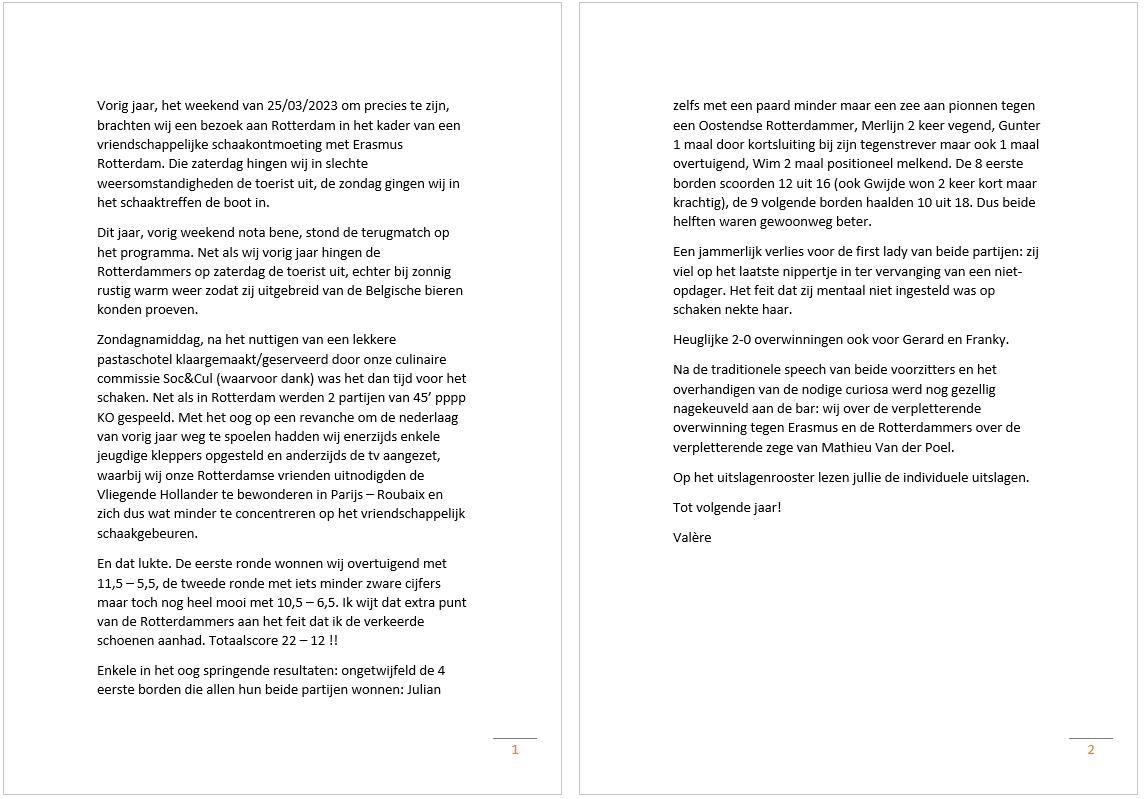 Vorig jaar, het weekend van 25/03/2023 om precies te zijn, brachten wij een bezoek aan Rotterdam in het kader van een vriendschappelijke schaakontmoeting met Erasmus Rotterdam. Die zaterdag hingen wij in slechte weersomstandigheden de toerist uit, de zondag gingen wij in het schaaktreffen de boot in.

Dit jaar, vorig weekend nota bene, stond de terugmatch op het programma. Net als wij vorig jaar hingen de Rotterdammers op zaterdag de toerist uit, echter bij zonnig rustig warm weer zodat zij uitgebreid van de Belgische bieren konden proeven.

Zondagnamiddag, na het nuttigen van een lekkere pastaschotel klaargemaakt/geserveerd door onze culinaire commissie Soc&Cul (waarvoor dank) was het dan tijd voor het schaken. Net als in Rotterdam werden 2 partijen van 45' pppp KO gespeeld. Met het oog op een revanche om de nederlaag van vorig jaar weg te spoelen hadden wij enerzijds enkele jeugdige kleppers opgesteld en anderzijds de tv aangezet, waarbij wij onze Rotterdamse vrienden uitnodigden de Vliegende Hollander te bewonderen in Parijs – Roubaix en zich dus wat minder te concentreren op het vriendschappelijk schaakgebeuren.

En dat lukte. De eerste ronde wonnen wij overtuigend met 11,5 – 5,5, de tweede ronde met iets minder zware cijfers maar toch nog heel mooi met 10,5 – 6,5. Ik wijt dat extra punt van de Rotterdammers aan het feit dat ik de verkeerde schoenen aanhad. Totaalscore 22 – 12 !!

Enkele in het oog springende resultaten: ongetwijfeld de 4 eerste borden die allen hun beide partijen wonnen: Julian

1

zelfs met een paard minder maar een zee aan pionnen tegen een Oostendse Rotterdammer, Merlijn 2 keer vegend, Gunter 1 maal door kortsluiting bij zijn tegenstrever maar ook 1 maal overtuigend, Wim 2 maal positioneel melkend. De 8 eerste borden scoorden 12 uit 16 (ook Gwijde won 2 keer kort maar krachtig), de 9 volgende borden haalden 10 uit 18. Dus beide helften waren gewoonweg beter.

Een jammerlijk verlies voor de first lady van beide partijen: zij viel op het laatste nippertje in ter vervanging van een niet-opdager. Het feit dat zij mentaal niet ingesteld was op schaken nekte haar.

Heuglijke 2-0 overwinningen ook voor Gerard en Franky.

Na de traditionele speech van beide voorzitters en het overhandigen van de nodige curiosa werd nog gezellig nagekeuveld aan de bar: wij over de verpletterende overwinning tegen Erasmus en de Rotterdammers over de verpletterende zege van Mathieu Van der Poel.

Op het uitslagenrooster lezen jullie de individuele uitslagen.

Tot volgende jaar!

Valère

2